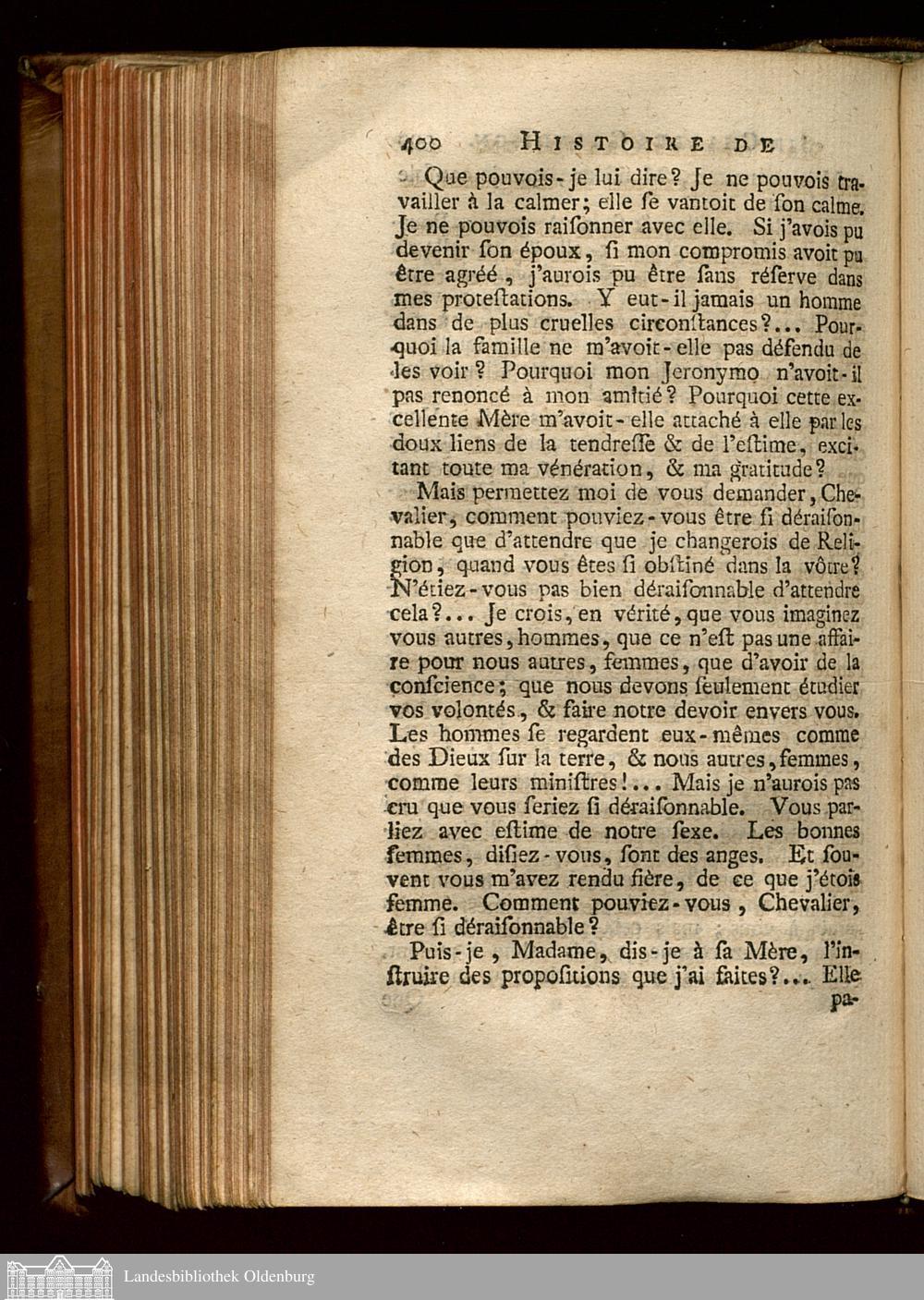 400 HISTOIRE DE

Que pouvois-je lui dire? Je ne pouvois travailler à la calmer; elle ſe vantoit de ſon calme. Je ne pouvois raiſonner avec elle. Si j'avois pu devenir ſon époux, ſi mon compromis avoit pu être agréé, j'aurois pu être ſans réſerve dans mes proteſtations. Y eut-il jamais un homme dans de plus cruelles circonſtances?... Pourquoi la famille ne m'avoit-elle pas défendu de les voir? Pourquoi mon Jeronymo n'avoit-il pas renoncé à mon amitié? Pourquoi cette excellente Mère m'avoit-elle attaché à elle par les doux liens de la tendreſſe & de l'eſtime, excitant toute ma vénération, & ma gratitude?

Mais permettez moi de vous demander, Chevalier, comment pouviez-vous être ſi déraiſonnable que d'attendre que je changerois de Religion, quand vous êtes ſi obſtiné dans la vôtre? N'étiez-vous pas bien déraiſonnable d'attendre cela?... Je crois, en vérité, que vous imaginez vous autres, hommes, que ce n'eſt pas une affaire pour nous autres, femmes, que d'avoir de la conſcience; que nous devons ſeulement étudier vos volontés, & faire notre devoir envers vous. Les hommes ſe regardent eux-mêmes comme des Dieux ſur la terre, & nous autres, femmes, comme leurs miniſtres!... Mais je n'aurois pas cru que vous ſeriez ſi déraiſonnable. Vous parliez avec eſtime de notre ſexe. Les bonnes femmes, diſiez-vous, ſont des anges. Et ſouvent vous m'avez rendu fière, de ce que j'étois femme. Comment pouviez-vous, Chevalier, être ſi déraiſonnable?

Puis-je, Madame, dis-je à ſa Mère, l'inſtruire des propoſitions que j'ai faites?... Elle pa-

Landesbibliothek Oldenburg